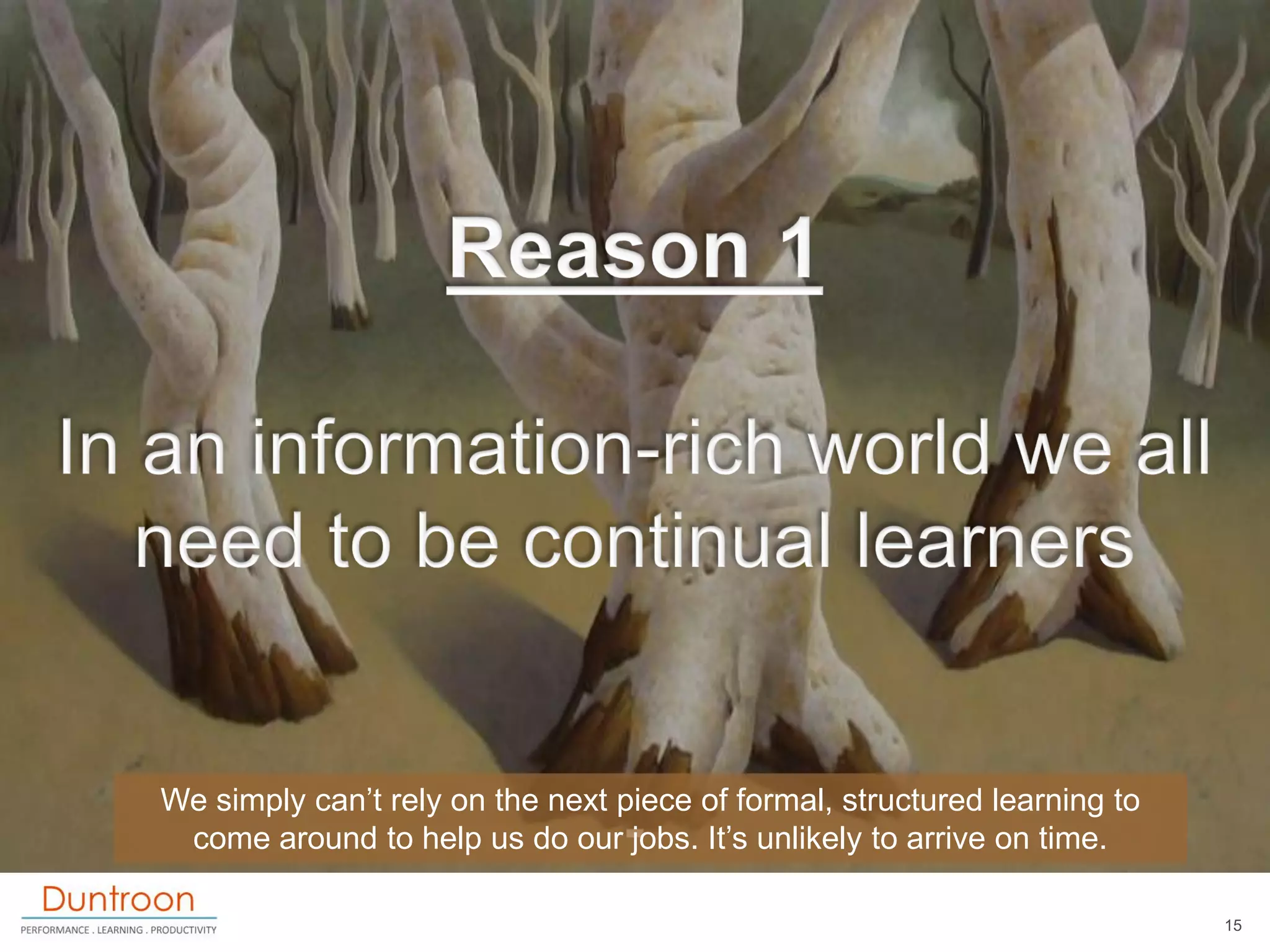 Reason 1

In an information-rich world we all need to be continual learners

We simply can’t rely on the next piece of formal, structured learning to come around to help us do our jobs. It’s unlikely to arrive on time.

Duntroon
PERFORMANCE . LEARNING . PRODUCTIVITY

15